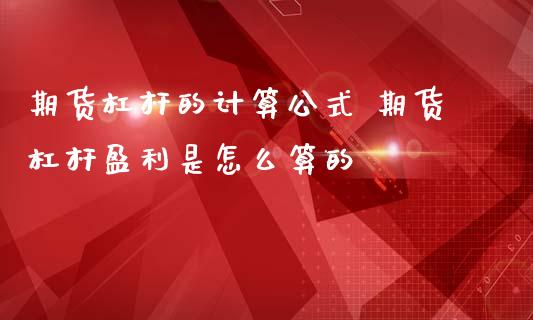 期货杠杆的计算公式 期货杠杆盈利是怎么算的